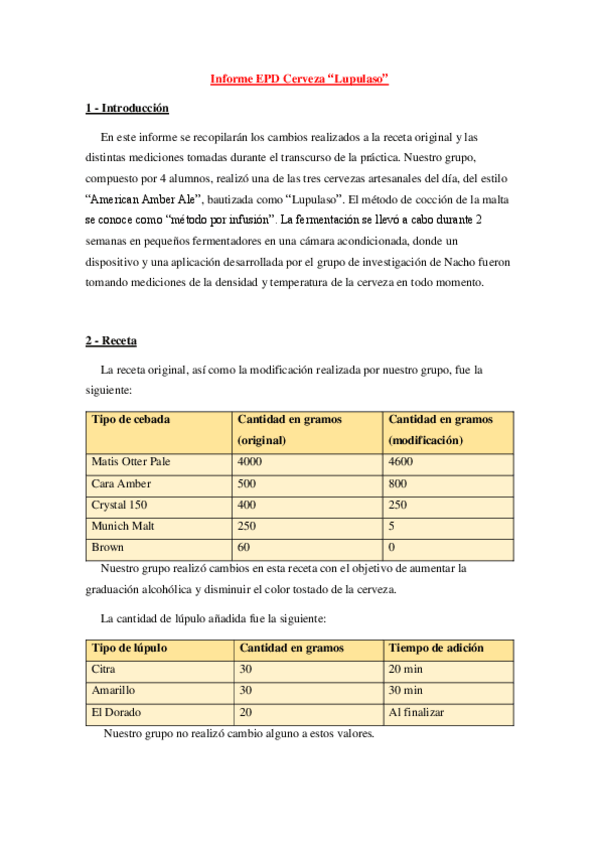 Informe EPD Cerveza “Lupulaso”

1 - Introducción

En este informe se recopilarán los cambios realizados a la receta original y las distintas mediciones tomadas durante el transcurso de la práctica. Nuestro grupo, compuesto por 4 alumnos, realizó una de las tres cervezas artesanales del día, del estilo “American Amber Ale”, bautizada como “Lupulaso”. El método de cocción de la malta se conoce como “método por infusión”. La fermentación se llevó a cabo durante 2 semanas en pequeños fermentadores en una cámara acondicionada, donde un dispositivo y una aplicación desarrollada por el grupo de investigación de Nacho fueron tomando mediciones de la densidad y temperatura de la cerveza en todo momento.

2 - Receta

La receta original, así como la modificación realizada por nuestro grupo, fue la siguiente:

| Tipo de cebada | Cantidad en gramos (original) | Cantidad en gramos (modificación) |
|---|---|---|
| Matis Otter Pale | 4000 | 4600 |
| Cara Amber | 500 | 800 |
| Crystal 150 | 400 | 250 |
| Munich Malt | 250 | 5 |
| Brown | 60 | 0 |

Nuestro grupo realizó cambios en esta receta con el objetivo de aumentar la graduación alcohólica y disminuir el color tostado de la cerveza.

La cantidad de lúpulo añadida fue la siguiente:

| Tipo de lúpulo | Cantidad en gramos | Tiempo de adición |
|---|---|---|
| Citra | 30 | 20 min |
| Amarillo | 30 | 30 min |
| El Dorado | 20 | Al finalizar |

Nuestro grupo no realizó cambio alguno a estos valores.